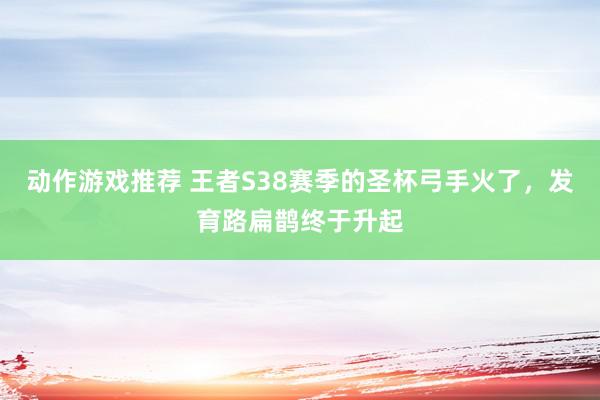 动作游戏推荐 王者S38赛季的圣杯弓手火了，发育路扁鹊终于升起